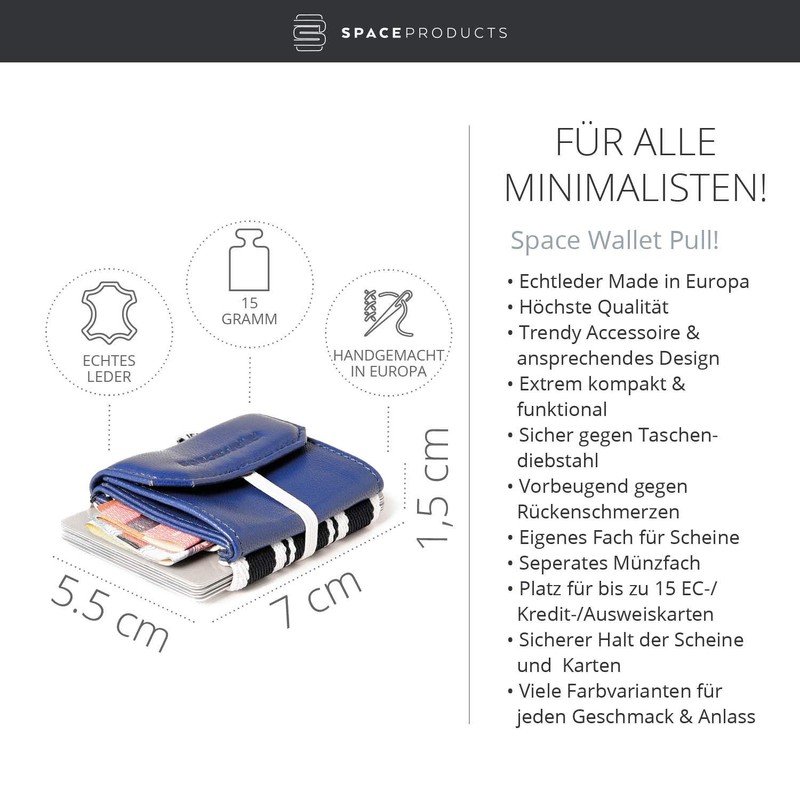 SPACEPRODUCTS

ECHTES LEDER

15 GRAMM

HANDGEMACHT IN EUROPA

5.5 cm

7 cm

1,5 cm

FÜR ALLE MINIMALISTEN!

Space Wallet Pull!

• Echtleder Made in Europa
• Höchste Qualität
• Trendy Accessoire & ansprechendes Design
• Extrem kompakt & funktional
• Sicher gegen Taschendiebstahl
• Vorbeugend gegen Rückenschmerzen
• Eigenes Fach für Scheine
• Seperates Münzfach
• Platz für bis zu 15 EC-/ Kredit-/Ausweiskarten
• Sicherer Halt der Scheine und Karten
• Viele Farbvarianten für jeden Geschmack & Anlass